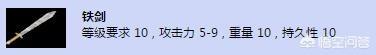 铁剑
等级要求 10，攻击力 5-9，重量 10，持久性 10

悟空问答